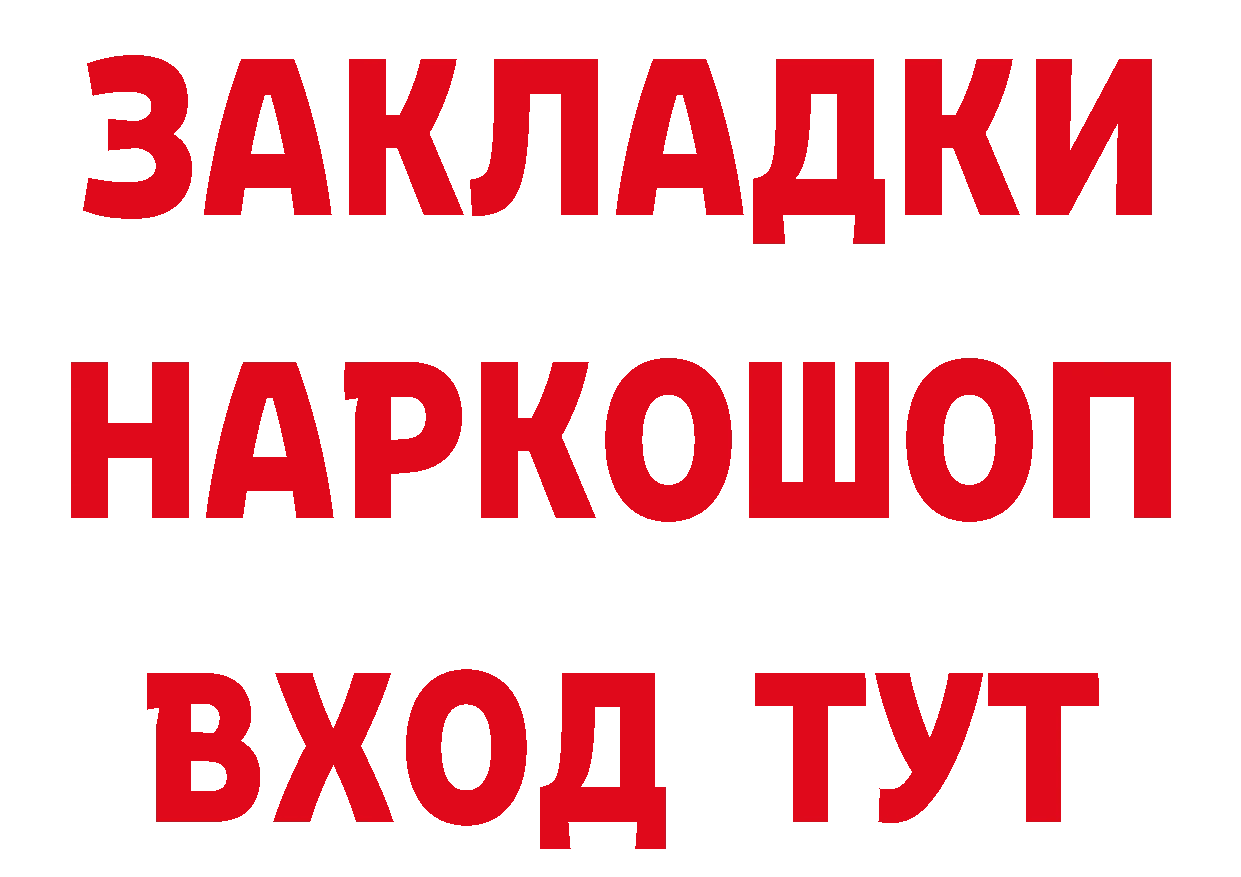 ЗАКЛАДКИ
НАРКОШОП
ВХОД ТУТ